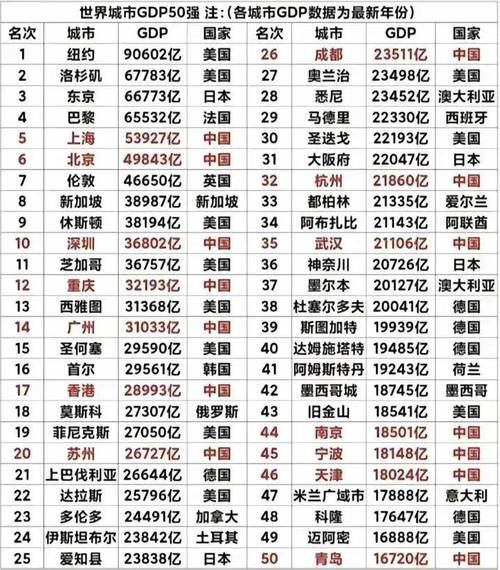 世界城市GDP50强 注:(各城市GDP数据为最新年份)

| 名次 | 城市 | GDP | 国家 | 名次 | 城市 | GDP | 国家 |
|---|---|---|---|---|---|---|---|
| 1 | 纽约 | 90602亿 | 美国 | 26 | 成都 | 23511亿 | 中国 |
| 2 | 洛杉矶 | 67783亿 | 美国 | 27 | 奥兰治 | 23498亿 | 美国 |
| 3 | 东京 | 66773亿 | 日本 | 28 | 悉尼 | 23452亿 | 澳大利亚 |
| 4 | 巴黎 | 65532亿 | 法国 | 29 | 马德里 | 22330亿 | 西班牙 |
| 5 | 上海 | 53927亿 | 中国 | 30 | 圣迭戈 | 22193亿 | 美国 |
| 6 | 北京 | 49843亿 | 中国 | 31 | 大阪府 | 22047亿 | 日本 |
| 7 | 伦敦 | 46650亿 | 英国 | 32 | 杭州 | 21860亿 | 中国 |
| 8 | 新加坡 | 38987亿 | 新加坡 | 33 | 都柏林 | 21335亿 | 爱尔兰 |
| 9 | 休斯顿 | 38194亿 | 美国 | 34 | 阿布扎比 | 21143亿 | 阿联酋 |
| 10 | 深圳 | 36802亿 | 中国 | 35 | 武汉 | 21106亿 | 中国 |
| 11 | 芝加哥 | 36757亿 | 美国 | 36 | 神奈川 | 20726亿 | 日本 |
| 12 | 重庆 | 32193亿 | 中国 | 37 | 墨尔本 | 20127亿 | 澳大利亚 |
| 13 | 西雅图 | 31368亿 | 美国 | 38 | 杜塞尔多夫 | 20041亿 | 德国 |
| 14 | 广州 | 31033亿 | 中国 | 39 | 斯图加特 | 19939亿 | 德国 |
| 15 | 圣何塞 | 29590亿 | 美国 | 40 | 达姆施塔特 | 19485亿 | 德国 |
| 16 | 首尔 | 29561亿 | 韩国 | 41 | 阿姆斯特丹 | 19243亿 | 荷兰 |
| 17 | 香港 | 28993亿 | 中国 | 42 | 墨西哥城 | 18745亿 | 墨西哥 |
| 18 | 莫斯科 | 27307亿 | 俄罗斯 | 43 | 旧金山 | 18541亿 | 美国 |
| 19 | 菲尼克斯 | 27050亿 | 美国 | 44 | 南京 | 18501亿 | 中国 |
| 20 | 苏州 | 26727亿 | 中国 | 45 | 宁波 | 18148亿 | 中国 |
| 21 | 上巴伐利亚 | 26644亿 | 德国 | 46 | 天津 | 18024亿 | 中国 |
| 22 | 达拉斯 | 25796亿 | 美国 | 47 | 米兰广域市 | 17888亿 | 意大利 |
| 23 | 多伦多 | 24491亿 | 加拿大 | 48 | 科隆 | 17647亿 | 德国 |
| 24 | 伊斯坦布尔 | 23842亿 | 土耳其 | 49 | 迈阿密 | 16888亿 | 美国 |
| 25 | 爱知县 | 23838亿 | 日本 | 50 | 青岛 | 16720亿 | 中国 |